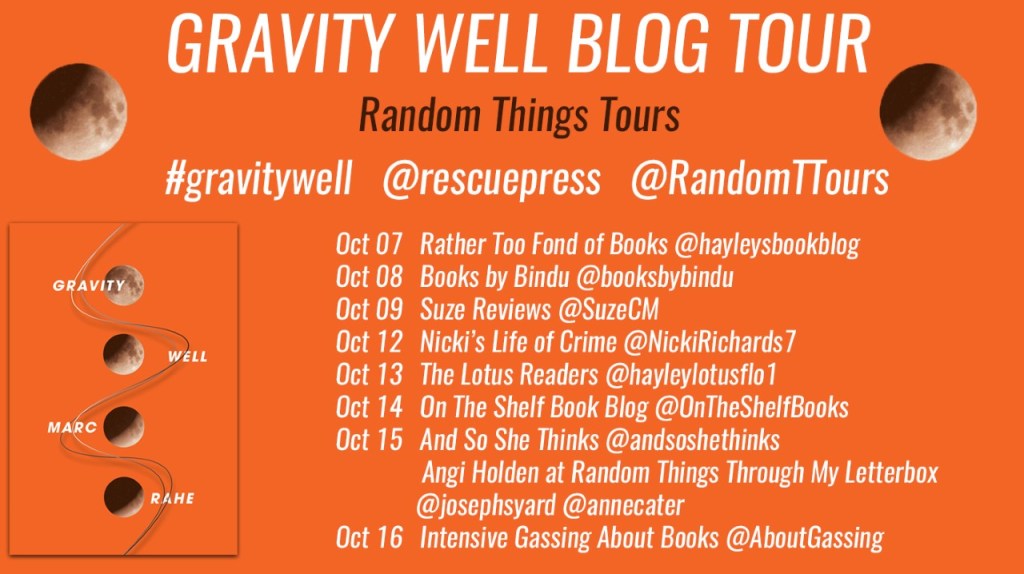 GRAVITY WELL BLOG TOUR

Random Things Tours

#gravitywell @rescuepress @RandomTTours

GRAVITY
WELL
MARC
RAHE

Oct 07 Rather Too Fond of Books @hayleysbookblog
Oct 08 Books by Bindu @booksbybindu
Oct 09 Suze Reviews @SuzeCM
Oct 12 Nicki's Life of Crime @NickiRichards7
Oct 13 The Lotus Readers @hayleylotusflo1
Oct 14 On The Shelf Book Blog @OnTheShelfBooks
Oct 15 And So She Thinks @andsoshethinks
Angi Holden at Random Things Through My Letterbox
@josephsyard @annecater
Oct 16 Intensive Gassing About Books @AboutGassing